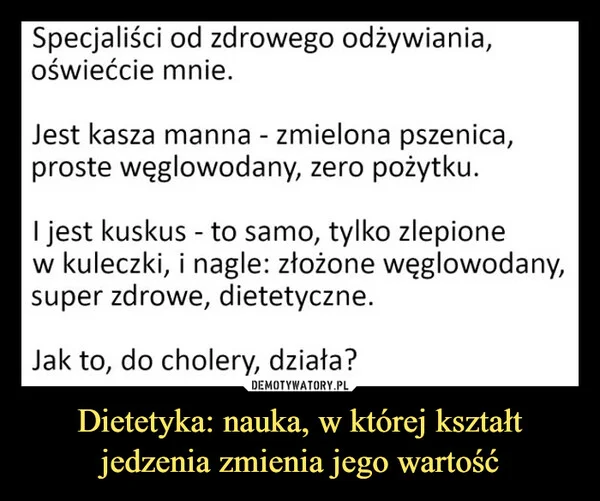 Specjaliści od zdrowego odżywiania, oświećcie mnie.

Jest kasza manna - zmielona pszenica, proste węglowodany, zero pożytku.

I jest kuskus - to samo, tylko zlepione w kuleczki, i nagle: złożone węglowodany, super zdrowe, dietetyczne.

Jak to, do cholery, działa?

DEMOTYWATORY.PL

Dietetyka: nauka, w której kształt jedzenia zmienia jego wartość